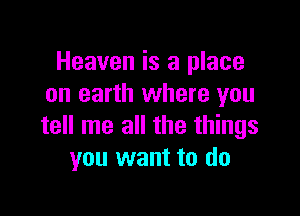 Heaven is a place
on earth where you
tell me all the things
you want to do